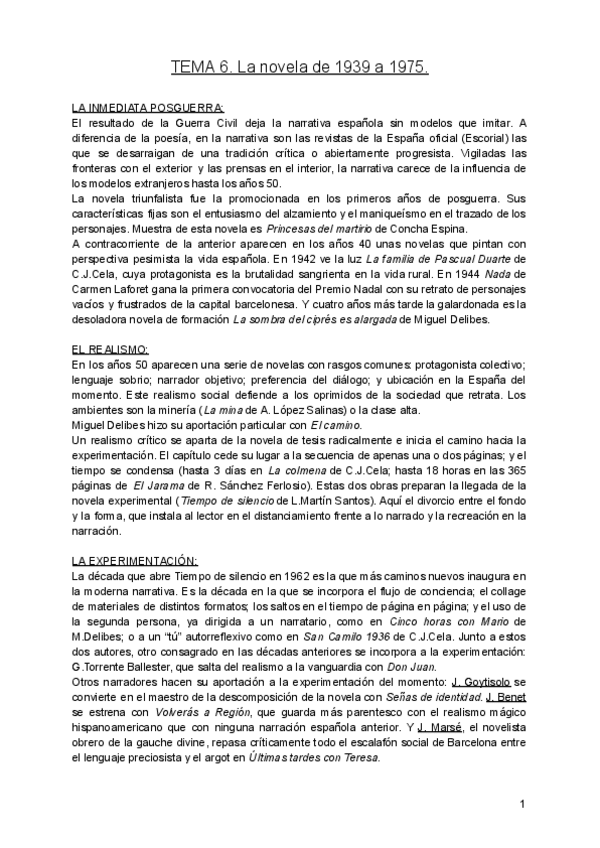 TEMA 6. La novela de 1939 a 1975.

LA INMEDIATA POSGUERRA:
El resultado de la Guerra Civil deja la narrativa española sin modelos que imitar. A diferencia de la poesía, en la narrativa son las revistas de la España oficial (Escorial) las que se desarraigan de una tradición crítica o abiertamente progresista. Vigiladas las fronteras con el exterior y las prensas en el interior, la narrativa carece de la influencia de los modelos extranjeros hasta los años 50.
La novela triunfalista fue la promocionada en los primeros años de posguerra. Sus características fijas son el entusiasmo del alzamiento y el maniqueísmo en el trazado de los personajes. Muestra de esta novela es Princesas del martirio de Concha Espina.
A contracorriente de la anterior aparecen en los años 40 unas novelas que pintan con perspectiva pesimista la vida española. En 1942 ve la luz La familia de Pascual Duarte de C.J.Cela, cuya protagonista es la brutalidad sangrienta en la vida rural. En 1944 Nada de Carmen Laforet gana la primera convocatoria del Premio Nadal con su retrato de personajes vacíos y frustrados de la capital barcelonesa. Y cuatro años más tarde la galardonada es la desoladora novela de formación La sombra del ciprés es alargada de Miguel Delibes.

EL REALISMO:
En los años 50 aparecen una serie de novelas con rasgos comunes: protagonista colectivo; lenguaje sobrio; narrador objetivo; preferencia del diálogo; y ubicación en la España del momento. Este realismo social defiende a los oprimidos de la sociedad que retrata. Los ambientes son la minería (La mina de A. López Salinas) o la clase alta.
Miguel Delibes hizo su aportación particular con El camino.
Un realismo crítico se aparta de la novela de tesis radicalmente e inicia el camino hacia la experimentación. El capítulo cede su lugar a la secuencia de apenas una o dos páginas; y el tiempo se condensa (hasta 3 días en La colmena de C.J.Cela; hasta 18 horas en las 365 páginas de El Jarama de R. Sánchez Ferlosio). Estas dos obras preparan la llegada de la novela experimental (Tiempo de silencio de L.Martín Santos). Aquí el divorcio entre el fondo y la forma, que instala al lector en el distanciamiento frente a lo narrado y la recreación en la narración.

LA EXPERIMENTACIÓN:
La década que abre Tiempo de silencio en 1962 es la que más caminos nuevos inaugura en la moderna narrativa. Es la década en la que se incorpora el flujo de conciencia; el collage de materiales de distintos formatos; los saltos en el tiempo de página en página; y el uso de la segunda persona, ya dirigida a un narratario, como en Cinco horas con Mario de M.Delibes; o a un "tú" autorreflexivo como en San Camilo 1936 de C.J.Cela. Junto a estos dos autores, otro consagrado en las décadas anteriores se incorpora a la experimentación: G.Torrente Ballester, que salta del realismo a la vanguardia con Don Juan.
Otros narradores hacen su aportación a la experimentación del momento: J. Goytisolo se convierte en el maestro de la descomposición de la novela con Señas de identidad. J. Benet se estrena con Volverás a Región, que guarda más parentesco con el realismo mágico hispanoamericano que con ninguna narración española anterior. Y J. Marsé, el novelista obrero de la gauche divine, repasa críticamente todo el escalafón social de Barcelona entre el lenguaje preciosista y el argot en Últimas tardes con Teresa.

1